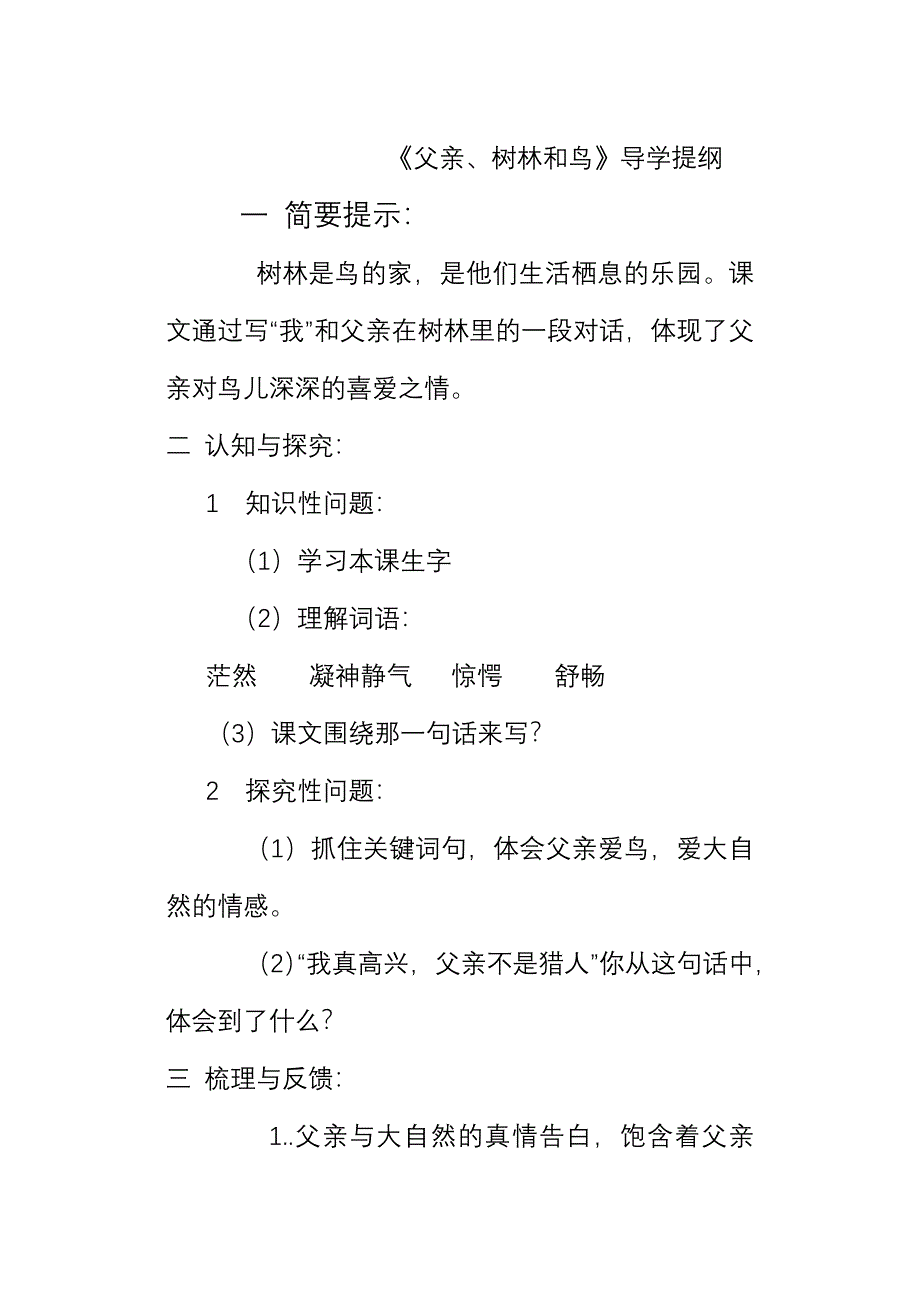 《父亲、树林和鸟》导学提纲

一 简要提示:

树林是鸟的家，是他们生活栖息的乐园。课文通过写“我”和父亲在树林里的一段对话，体现了父亲对鸟儿深深的喜爱之情。

二 认知与探究:

1 知识性问题:

（1）学习本课生字

（2）理解词语:

茫然 凝神静气 惊愕 舒畅

（3）课文围绕那一句话来写?

2 探究性问题:

（1）抓住关键词句，体会父亲爱鸟，爱大自然的情感。

(2)“我真高兴，父亲不是猎人”你从这句话中，体会到了什么?

三 梳理与反馈:

1..父亲与大自然的真情告白，饱含着父亲